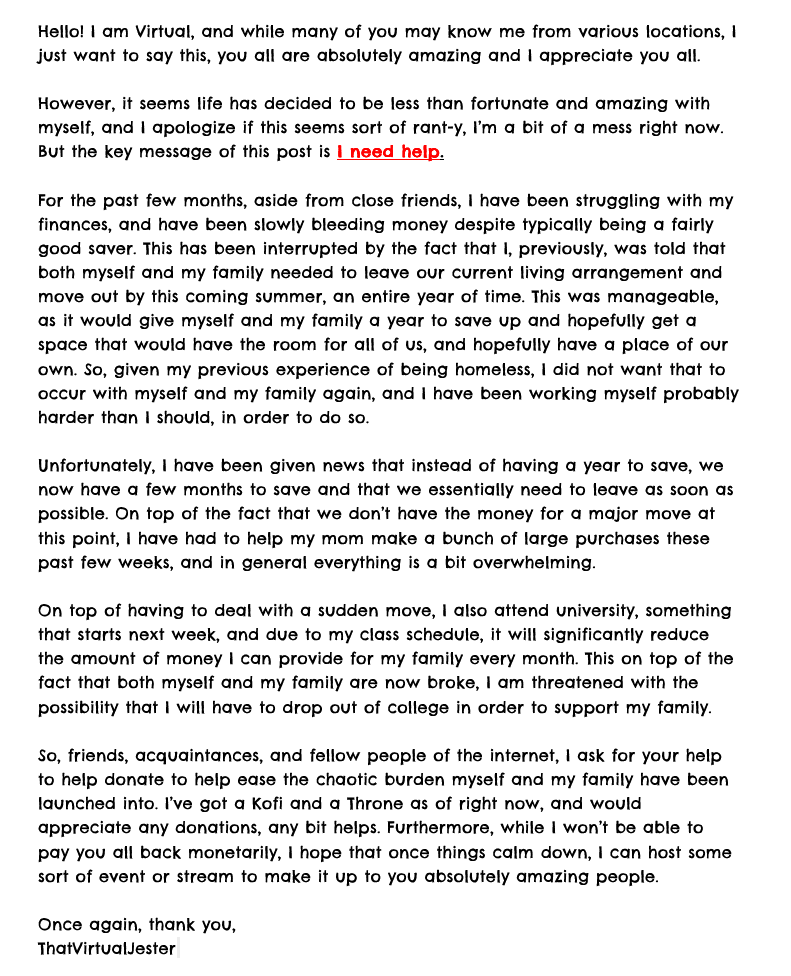 Hello! I am Virtual, and while many of you may know me from various locations, I just want to say this, you all are absolutely amazing and I appreciate you all.

However, it seems life has decided to be less than fortunate and amazing with myself, and I apologize if this seems sort of rant-y, I'm a bit of a mess right now. But the key message of this post is I need help.

For the past few months, aside from close friends, I have been struggling with my finances, and have been slowly bleeding money despite typically being a fairly good saver. This has been interrupted by the fact that I, previously, was told that both myself and my family needed to leave our current living arrangement and move out by this coming summer, an entire year of time. This was manageable, as it would give myself and my family a year to save up and hopefully get a space that would have the room for all of us, and hopefully have a place of our own. So, given my previous experience of being homeless, I did not want that to occur with myself and my family again, and I have been working myself probably harder than I should, in order to do so.

Unfortunately, I have been given news that instead of having a year to save, we now have a few months to save and that we essentially need to leave as soon as possible. On top of the fact that we don't have the money for a major move at this point, I have had to help my mom make a bunch of large purchases these past few weeks, and in general everything is a bit overwhelming.

On top of having to deal with a sudden move, I also attend university, something that starts next week, and due to my class schedule, it will significantly reduce the amount of money I can provide for my family every month. This on top of the fact that both myself and my family are now broke, I am threatened with the possibility that I will have to drop out of college in order to support my family.

So, friends, acquaintances, and fellow people of the internet, I ask for your help to help donate to help ease the chaotic burden myself and my family have been launched into. I've got a Kofi and a Throne as of right now, and would appreciate any donations, any bit helps. Furthermore, while I won't be able to pay you all back monetarily, I hope that once things calm down, I can host some sort of event or stream to make it up to you absolutely amazing people.

Once again, thank you,
ThatVirtualJester